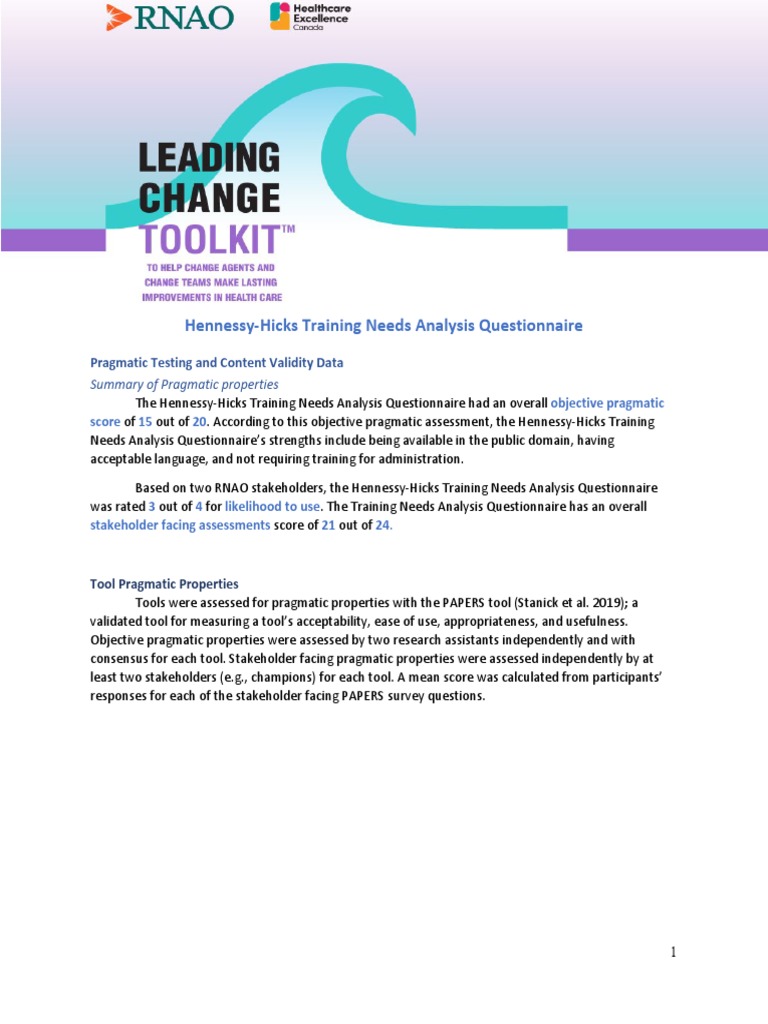 RNAO

Healthcare Excellence Canada

LEADING CHANGE TOOLKIT™

TO HELP CHANGE AGENTS AND CHANGE TEAMS MAKE LASTING IMPROVEMENTS IN HEALTH CARE

Hennessy-Hicks Training Needs Analysis Questionnaire

Pragmatic Testing and Content Validity Data

Summary of Pragmatic properties

The Hennessy-Hicks Training Needs Analysis Questionnaire had an overall objective pragmatic score of 15 out of 20. According to this objective pragmatic assessment, the Hennessy-Hicks Training Needs Analysis Questionnaire's strengths include being available in the public domain, having acceptable language, and not requiring training for administration.

Based on two RNAO stakeholders, the Hennessy-Hicks Training Needs Analysis Questionnaire was rated 3 out of 4 for likelihood to use. The Training Needs Analysis Questionnaire has an overall stakeholder facing assessments score of 21 out of 24.

Tool Pragmatic Properties

Tools were assessed for pragmatic properties with the PAPERS tool (Stanick et al. 2019); a validated tool for measuring a tool's acceptability, ease of use, appropriateness, and usefulness. Objective pragmatic properties were assessed by two research assistants independently and with consensus for each tool. Stakeholder facing pragmatic properties were assessed independently by at least two stakeholders (e.g., champions) for each tool. A mean score was calculated from participants' responses for each of the stakeholder facing PAPERS survey questions.

1